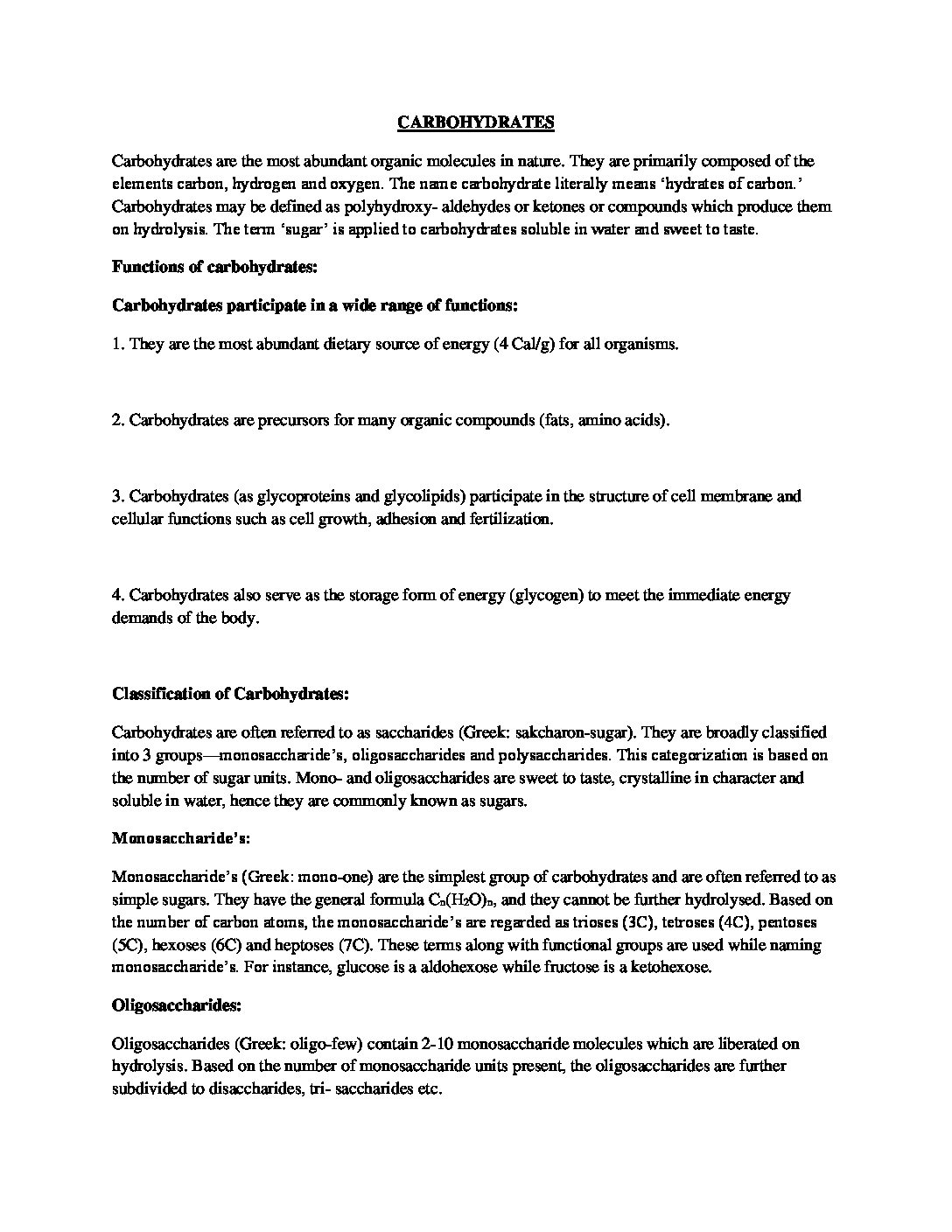 CARBOHYDRATES

Carbohydrates are the most abundant organic molecules in nature. They are primarily composed of the elements carbon, hydrogen and oxygen. The name carbohydrate literally means 'hydrates of carbon.' Carbohydrates may be defined as polyhydroxy- aldehydes or ketones or compounds which produce them on hydrolysis. The term 'sugar' is applied to carbohydrates soluble in water and sweet to taste.

Functions of carbohydrates:

Carbohydrates participate in a wide range of functions:

1. They are the most abundant dietary source of energy (4 Cal/g) for all organisms.

2. Carbohydrates are precursors for many organic compounds (fats, amino acids).

3. Carbohydrates (as glycoproteins and glycolipids) participate in the structure of cell membrane and cellular functions such as cell growth, adhesion and fertilization.

4. Carbohydrates also serve as the storage form of energy (glycogen) to meet the immediate energy demands of the body.

Classification of Carbohydrates:

Carbohydrates are often referred to as saccharides (Greek: sakcharon-sugar). They are broadly classified into 3 groups—monosaccharide's, oligosaccharides and polysaccharides. This categorization is based on the number of sugar units. Mono- and oligosaccharides are sweet to taste, crystalline in character and soluble in water, hence they are commonly known as sugars.

Monosaccharide's:

Monosaccharide's (Greek: mono-one) are the simplest group of carbohydrates and are often referred to as simple sugars. They have the general formula $C_n(H_2O)_n$, and they cannot be further hydrolysed. Based on the number of carbon atoms, the monosaccharide's are regarded as trioses (3C), tetroses (4C), pentoses (5C), hexoses (6C) and heptoses (7C). These terms along with functional groups are used while naming monosaccharide's. For instance, glucose is a aldohexose while fructose is a ketohexose.

Oligosaccharides:

Oligosaccharides (Greek: oligo-few) contain 2-10 monosaccharide molecules which are liberated on hydrolysis. Based on the number of monosaccharide units present, the oligosaccharides are further subdivided to disaccharides, tri- saccharides etc.